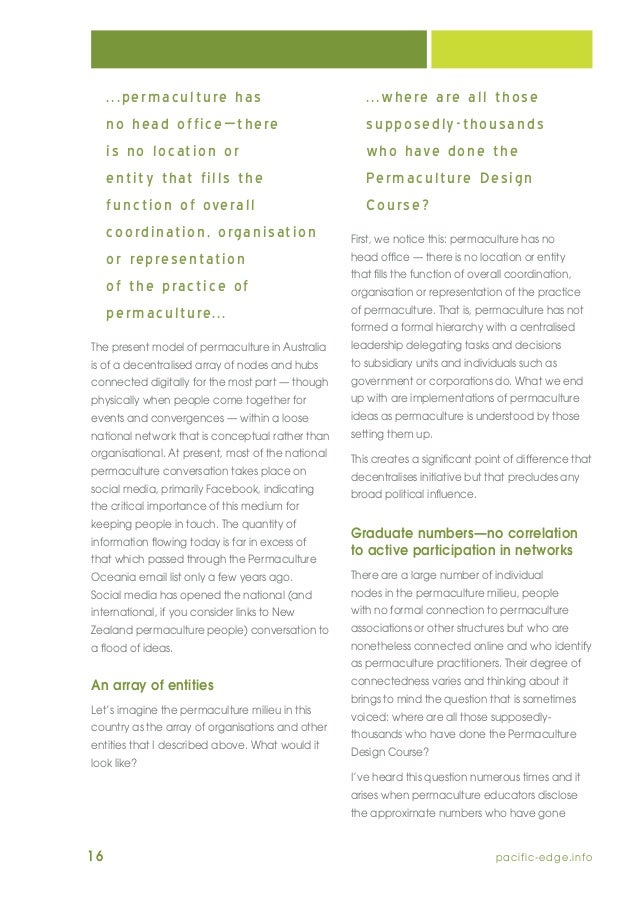 ...permaculture has no head office—there is no location or entity that fills the function of overall coordination, organisation or representation of the practice of permaculture...

The present model of permaculture in Australia is of a decentralised array of nodes and hubs connected digitally for the most part — though physically when people come together for events and convergences — within a loose national network that is conceptual rather than organisational. At present, most of the national permaculture conversation takes place on social media, primarily Facebook, indicating the critical importance of this medium for keeping people in touch. The quantity of information flowing today is far in excess of that which passed through the Permaculture Oceania email list only a few years ago. Social media has opened the national (and international, if you consider links to New Zealand permaculture people) conversation to a flood of ideas.

An array of entities

Let's imagine the permaculture milieu in this country as the array of organisations and other entities that I described above. What would it look like?

...where are all those supposedly-thousands who have done the Permaculture Design Course?

First, we notice this: permaculture has no head office — there is no location or entity that fills the function of overall coordination, organisation or representation of the practice of permaculture. That is, permaculture has not formed a formal hierarchy with a centralised leadership delegating tasks and decisions to subsidiary units and individuals such as government or corporations do. What we end up with are implementations of permaculture ideas as permaculture is understood by those setting them up.

This creates a significant point of difference that decentralises initiative but that precludes any broad political influence.

Graduate numbers—no correlation to active participation in networks

There are a large number of individual nodes in the permaculture milieu, people with no formal connection to permaculture associations or other structures but who are nonetheless connected online and who identify as permaculture practitioners. Their degree of connectedness varies and thinking about it brings to mind the question that is sometimes voiced: where are all those supposedly-thousands who have done the Permaculture Design Course?

I've heard this question numerous times and it arises when permaculture educators disclose the approximate numbers who have gone

16

pacific-edge.info